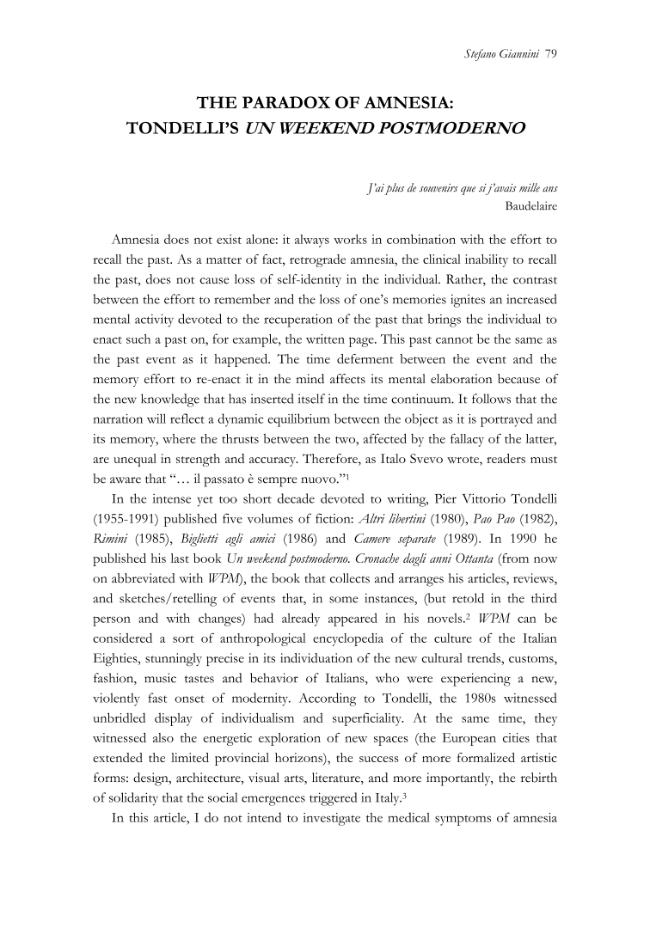 Stefano Giannini 79

THE PARADOX OF AMNESIA:
TONDELLI'S UN WEEKEND POSTMODERNO

J'ai plus de souvenirs que si j'avais mille ans
Baudelaire

Amnesia does not exist alone: it always works in combination with the effort to recall the past. As a matter of fact, retrograde amnesia, the clinical inability to recall the past, does not cause loss of self-identity in the individual. Rather, the contrast between the effort to remember and the loss of one's memories ignites an increased mental activity devoted to the recuperation of the past that brings the individual to enact such a past on, for example, the written page. This past cannot be the same as the past event as it happened. The time deferment between the event and the memory effort to re-enact it in the mind affects its mental elaboration because of the new knowledge that has inserted itself in the time continuum. It follows that the narration will reflect a dynamic equilibrium between the object as it is portrayed and its memory, where the thrusts between the two, affected by the fallacy of the latter, are unequal in strength and accuracy. Therefore, as Italo Svevo wrote, readers must be aware that "… il passato è sempre nuovo."$^1$

In the intense yet too short decade devoted to writing, Pier Vittorio Tondelli (1955-1991) published five volumes of fiction: Altri libertini (1980), Pao Pao (1982), Rimini (1985), Biglietti agli amici (1986) and Camere separate (1989). In 1990 he published his last book Un weekend postmoderno. Cronache dagli anni Ottanta (from now on abbreviated with WPM), the book that collects and arranges his articles, reviews, and sketches/retelling of events that, in some instances, (but retold in the third person and with changes) had already appeared in his novels.$^2$ WPM can be considered a sort of anthropological encyclopedia of the culture of the Italian Eighties, stunningly precise in its individuation of the new cultural trends, customs, fashion, music tastes and behavior of Italians, who were experiencing a new, violently fast onset of modernity. According to Tondelli, the 1980s witnessed unbridled display of individualism and superficiality. At the same time, they witnessed also the energetic exploration of new spaces (the European cities that extended the limited provincial horizons), the success of more formalized artistic forms: design, architecture, visual arts, literature, and more importantly, the rebirth of solidarity that the social emergences triggered in Italy.$^3$

In this article, I do not intend to investigate the medical symptoms of amnesia